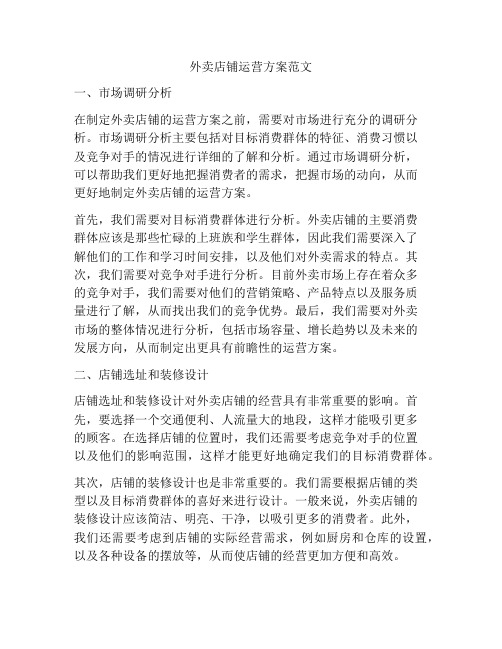 外卖店铺运营方案范文

一、市场调研分析

在制定外卖店铺的运营方案之前，需要对市场进行充分的调研分析。市场调研分析主要包括对目标消费群体的特征、消费习惯以及竞争对手的情况进行详细的了解和分析。通过市场调研分析，可以帮助我们更好地把握消费者的需求，把握市场的动向，从而更好地制定外卖店铺的运营方案。

首先，我们需要对目标消费群体进行分析。外卖店铺的主要消费群体应该是那些忙碌的上班族和学生群体，因此我们需要深入了解他们的工作和学习时间安排，以及他们对外卖需求的特点。其次，我们需要对竞争对手进行分析。目前外卖市场上存在着众多的竞争对手，我们需要对他们的营销策略、产品特点以及服务质量进行了解，从而找出我们的竞争优势。最后，我们需要对外卖市场的整体情况进行分析，包括市场容量、增长趋势以及未来的发展方向，从而制定出更具有前瞻性的运营方案。

二、店铺选址和装修设计

店铺选址和装修设计对外卖店铺的经营具有非常重要的影响。首先，要选择一个交通便利、人流量大的地段，这样才能吸引更多的顾客。在选择店铺的位置时，我们还需要考虑竞争对手的位置以及他们的影响范围，这样才能更好地确定我们的目标消费群体。

其次，店铺的装修设计也是非常重要的。我们需要根据店铺的类型以及目标消费群体的喜好来进行设计。一般来说，外卖店铺的装修设计应该简洁、明亮、干净，以吸引更多的消费者。此外，我们还需要考虑到店铺的实际经营需求，例如厨房和仓库的设置，以及各种设备的摆放等，从而使店铺的经营更加方便和高效。